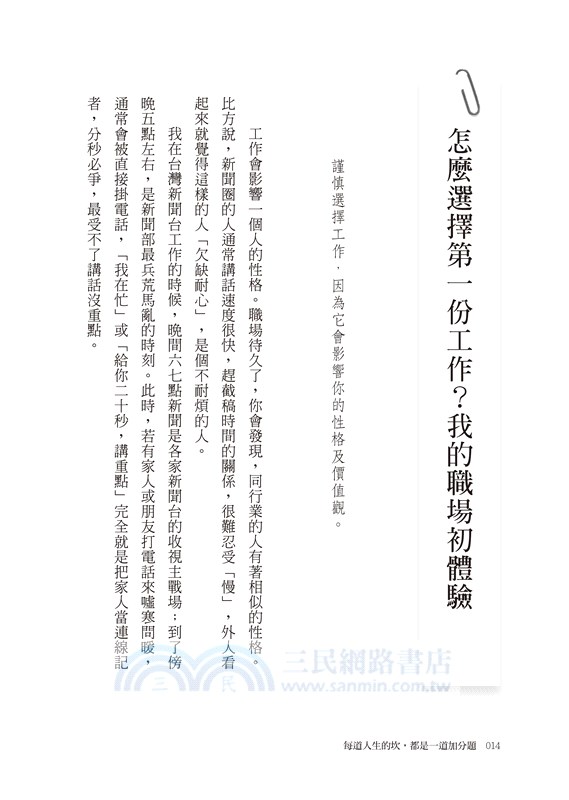 怎麼選擇第一份工作?我的職場初體驗

謹慎選擇工作，因為它會影響你的性格及價值觀。

工作會影響一個人的性格。職場待久了，你會發現，同行業的人有著相似的性格。比方說，新聞圈的人通常講話速度很快，趕截稿時間的關係，很難忍受「慢」，外人看起來就覺得這樣的人「欠缺耐心」，是個不耐煩的人。

我在台灣新聞台工作的時候，晚間六七點新聞是各家新聞台的收視主戰場；到了傍晚五點左右，是新聞部最兵荒馬亂的時刻。此時，若有家人或朋友打電話來噓寒問暖，通常會被直接掛電話，「我在忙」或「給你二十秒，講重點」完全就是把家人當連線記者，分秒必爭，最受不了講話沒重點。

三民網路書店
www.sanmin.com.tw

每道人生的坎，都是一道加分題 014